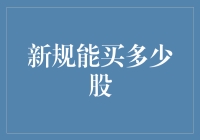 新规能买多少股